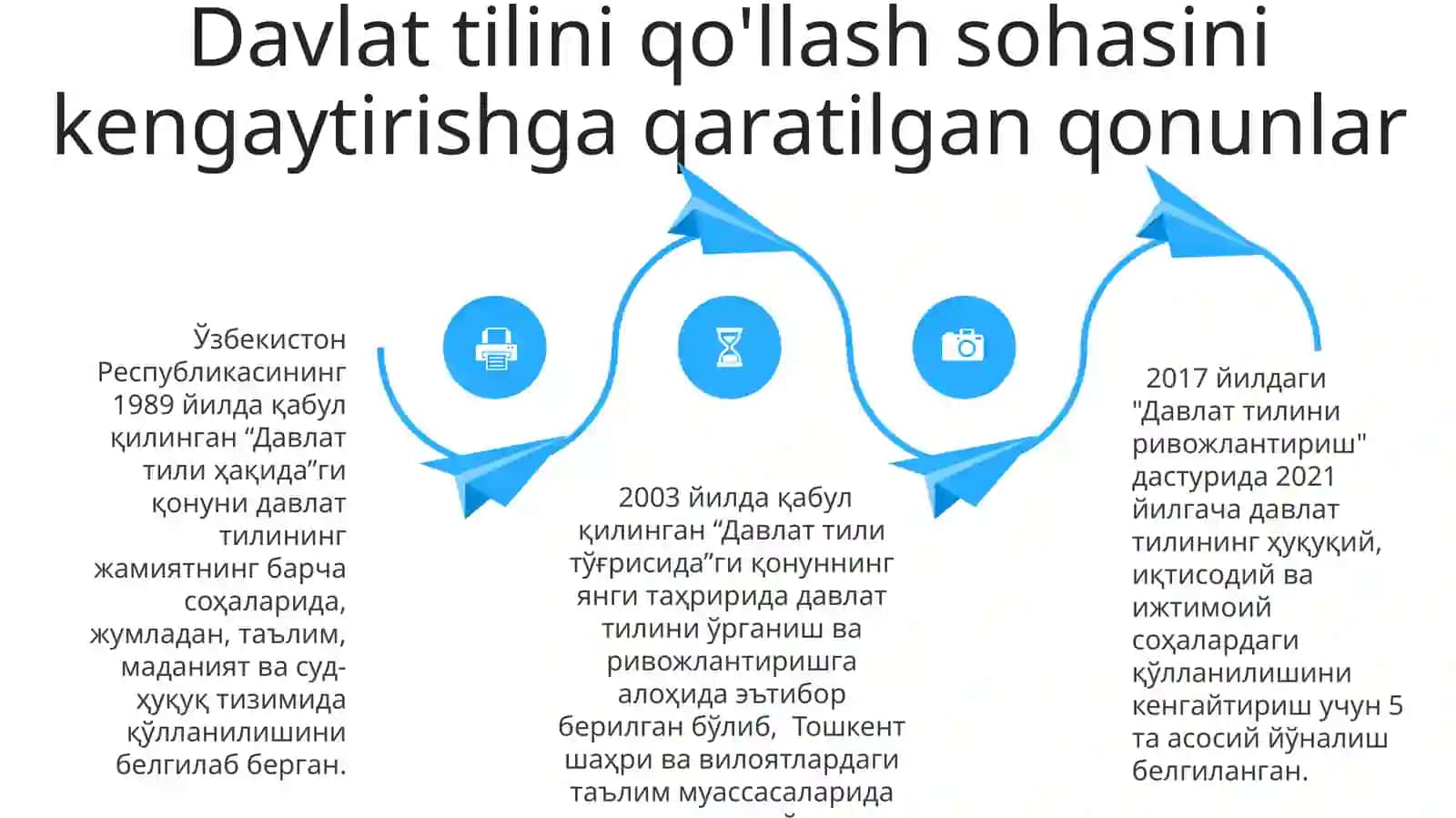 Davlat tilini qo'llash sohasini kengaytirishga qaratilgan qonunlar

Ўзбекистон Республикасининг 1989 йилда қабул қилинган “Давлат тили ҳақида”ги қонуни давлат тилининг жамиятнинг барча соҳаларида, жумладан, таълим, маданият ва суд-ҳуқуқ тизимида қўлланилишини белгилаб берган.

2003 йилда қабул қилинган “Давлат тили тўғрисида”ги қонуннинг янги таҳририда давлат тилини ўрганиш ва ривожлантиришга алоҳида эътибор берилган бўлиб, Тошкент шаҳри ва вилоятлардаги таълим муассасаларида

2017 йилдаги "Давлат тилини ривожлантириш" дастурида 2021 йилгача давлат тилининг ҳуқуқий, иқтисодий ва ижтимоий соҳалардаги қўлланилишини кенгайтириш учун 5 та асосий йўналиш белгиланган.